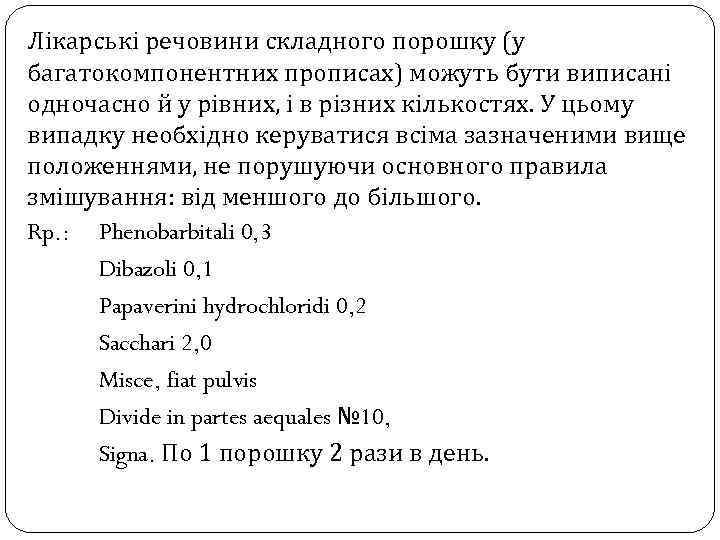 Лікарські речовини складного порошку (у багатокомпонентних прописах) можуть бути виписані одночасно й у рівних, і в різних кількостях. У цьому випадку необхідно керуватися всіма зазначеними вище положеннями, не порушуючи основного правила змішування: від меншого до більшого.

Rp.: Phenobarbitali 0,3
Dibazoli 0,1
Papaverini hydrochloridi 0,2
Sacchari 2,0
Misce, fiat pulvis
Divide in partes aequales №10,
Signa. По 1 порошку 2 рази в день.